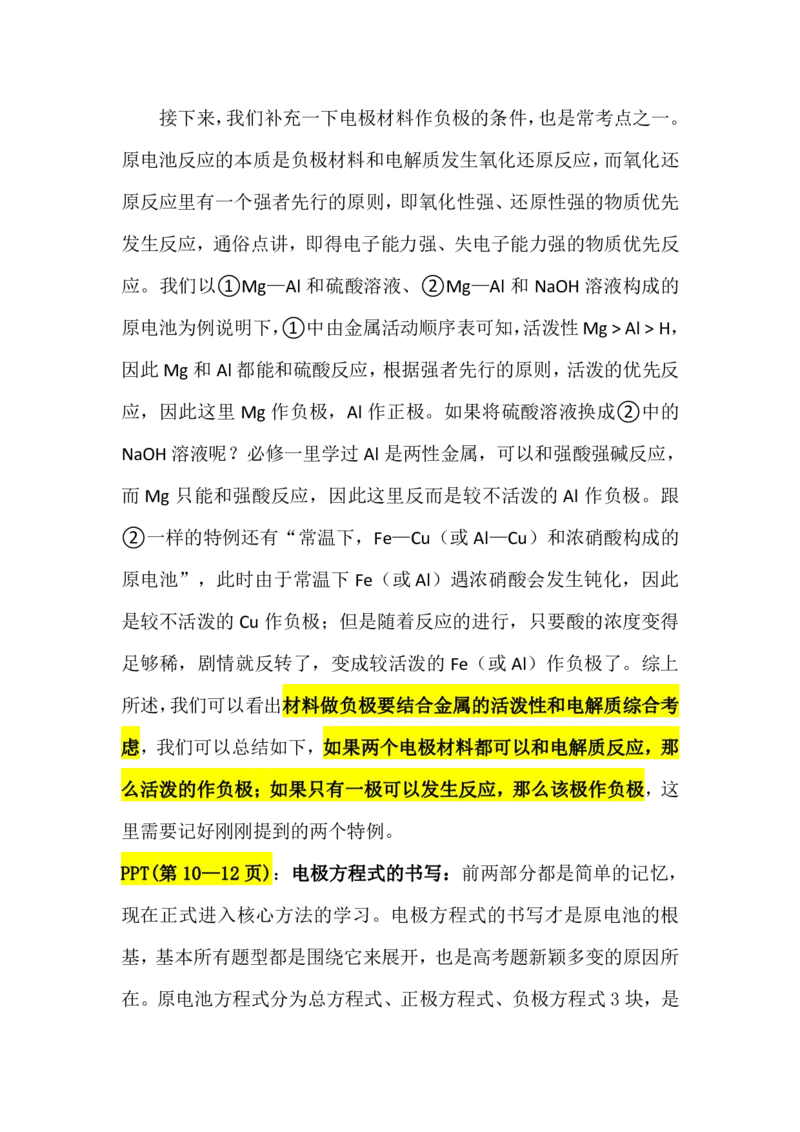 接下来，我们补充一下电极材料作负极的条件，也是常考点之一。原电池反应的本质是负极材料和电解质发生氧化还原反应，而氧化还原反应里有一个强者先行的原则，即氧化性强、还原性强的物质优先发生反应，通俗点讲，即得电子能力强、失电子能力强的物质优先反应。我们以①Mg—Al 和硫酸溶液、②Mg—Al 和 NaOH 溶液构成的原电池为例说明下，①中由金属活动顺序表可知，活泼性 Mg > Al > H，因此 Mg 和 Al 都能和硫酸反应，根据强者先行的原则，活泼的优先反应，因此这里 Mg 作负极，Al 作正极。如果将硫酸溶液换成②中的 NaOH 溶液呢？必修一里学过 Al 是两性金属，可以和强酸强碱反应，而 Mg 只能和强酸反应，因此这里反而是较不活泼的 Al 作负极。跟②一样的特例还有“常温下，Fe—Cu（或 Al—Cu）和浓硝酸构成的原电池”，此时由于常温下 Fe（或 Al）遇浓硝酸会发生钝化，因此是较不活泼的 Cu 作负极；但是随着反应的进行，只要酸的浓度变得足够稀，剧情就反转了，变成较活泼的 Fe（或 Al）作负极了。综上所述，我们可以看出材料做负极要结合金属的活泼性和电解质综合考虑，我们可以总结如下，如果两个电极材料都可以和电解质反应，那么活泼的作负极；如果只有一极可以发生反应，那么该极作负极，这里需要记好刚刚提到的两个特例。

PPT(第 10—12 页)：电极方程式的书写：前两部分都是简单的记忆，现在正式进入核心方法的学习。电极方程式的书写才是原电池的根基，基本所有题型都是围绕它来展开，也是高考题新颖多变的原因所在。原电池方程式分为总方程式、正极方程式、负极方程式 3 块，是